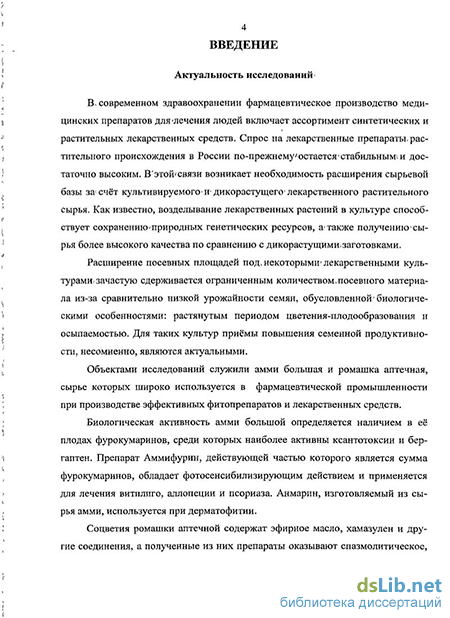 4

ВВЕДЕНИЕ

Актуальность исследований

В современном здравоохранении фармацевтическое производство медицинских препаратов для лечения людей включает ассортимент синтетических и растительных лекарственных средств. Спрос на лекарственные препараты растительного происхождения в России по-прежнему остается стабильным и достаточно высоким. В этой связи возникает необходимость расширения сырьевой базы за счёт культивируемого и дикорастущего лекарственного растительного сырья. Как известно, возделывание лекарственных растений в культуре способствует сохранению природных генетических ресурсов, а также получению сырья более высокого качества по сравнению с дикорастущими заготовками.

Расширение посевных площадей под некоторыми лекарственными культурами зачастую сдерживается ограниченным количеством посевного материала из-за сравнительно низкой урожайности семян, обусловленной биологическими особенностями: растянутым периодом цветения-плодообразования и осыпаемостью. Для таких культур приёмы повышения семенной продуктивности, несомненно, являются актуальными.

Объектами исследований служили амми большая и ромашка аптечная, сырье которых широко используется в фармацевтической промышленности при производстве эффективных фитопрепаратов и лекарственных средств.

Биологическая активность амми большой определяется наличием в её плодах фурокумаринов, среди которых наиболее активны ксантотоксин и бергаптен. Препарат Аммифурин, действующей частью которого является сумма фурокумаринов, обладает фотосенсибилизирующим действием и применяется для лечения витилиго, аллопеции и псориаза. Анмарин, изготовляемый из сырья амми, используется при дерматофитии.

Соцветия ромашки аптечной содержат эфирное масло, хамазулен и другие соединения, а полученные из них препараты оказывают спазмолитическое,

dsLib.net
библиотека диссертаций